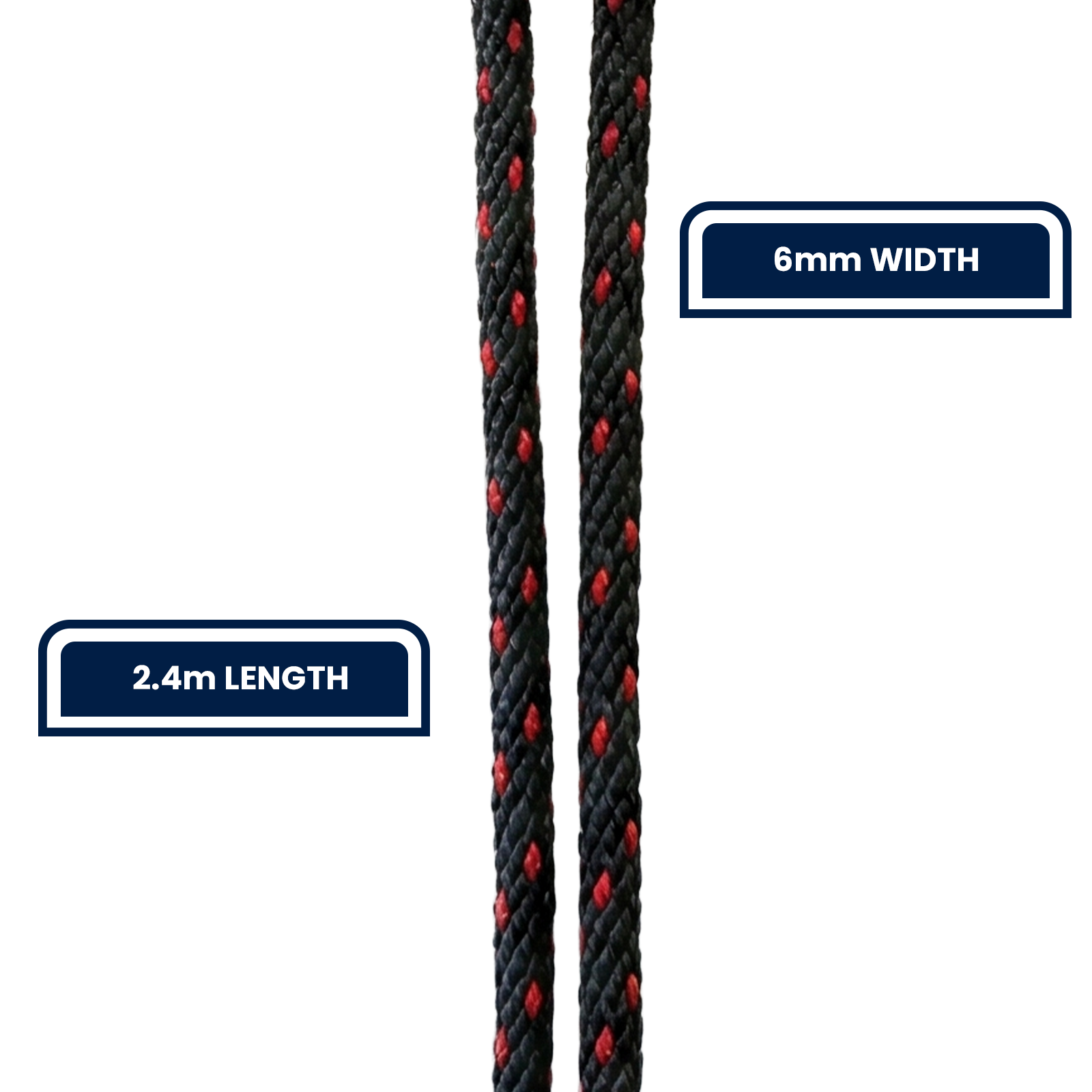 6mm WIDTH

2.4m LENGTH